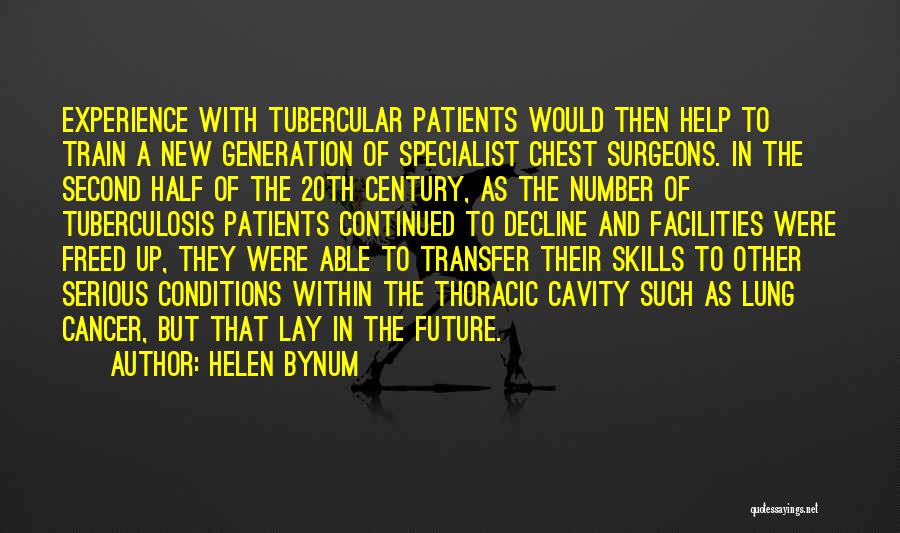 EXPERIENCE WITH TUBERCULAR PATIENTS WOULD THEN HELP TO TRAIN A NEW GENERATION OF SPECIALIST CHEST SURGEONS. IN THE SECOND HALF OF THE 20TH CENTURY, AS THE NUMBER OF TUBERCULOSIS PATIENTS CONTINUED TO DECLINE AND FACILITIES WERE FREED UP, THEY WERE ABLE TO TRANSFER THEIR SKILLS TO OTHER SERIOUS CONDITIONS WITHIN THE THORACIC CAVITY SUCH AS LUNG CANCER, BUT THAT LAY IN THE FUTURE.

AUTHOR: HELEN BYNUM

quotessayings.net